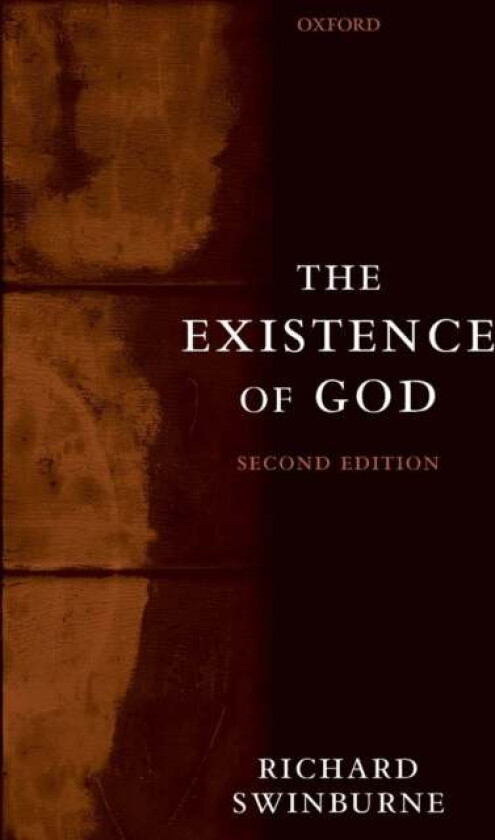 OXFORD

THE EXISTENCE OF GOD

SECOND EDITION

RICHARD SWINBURNE